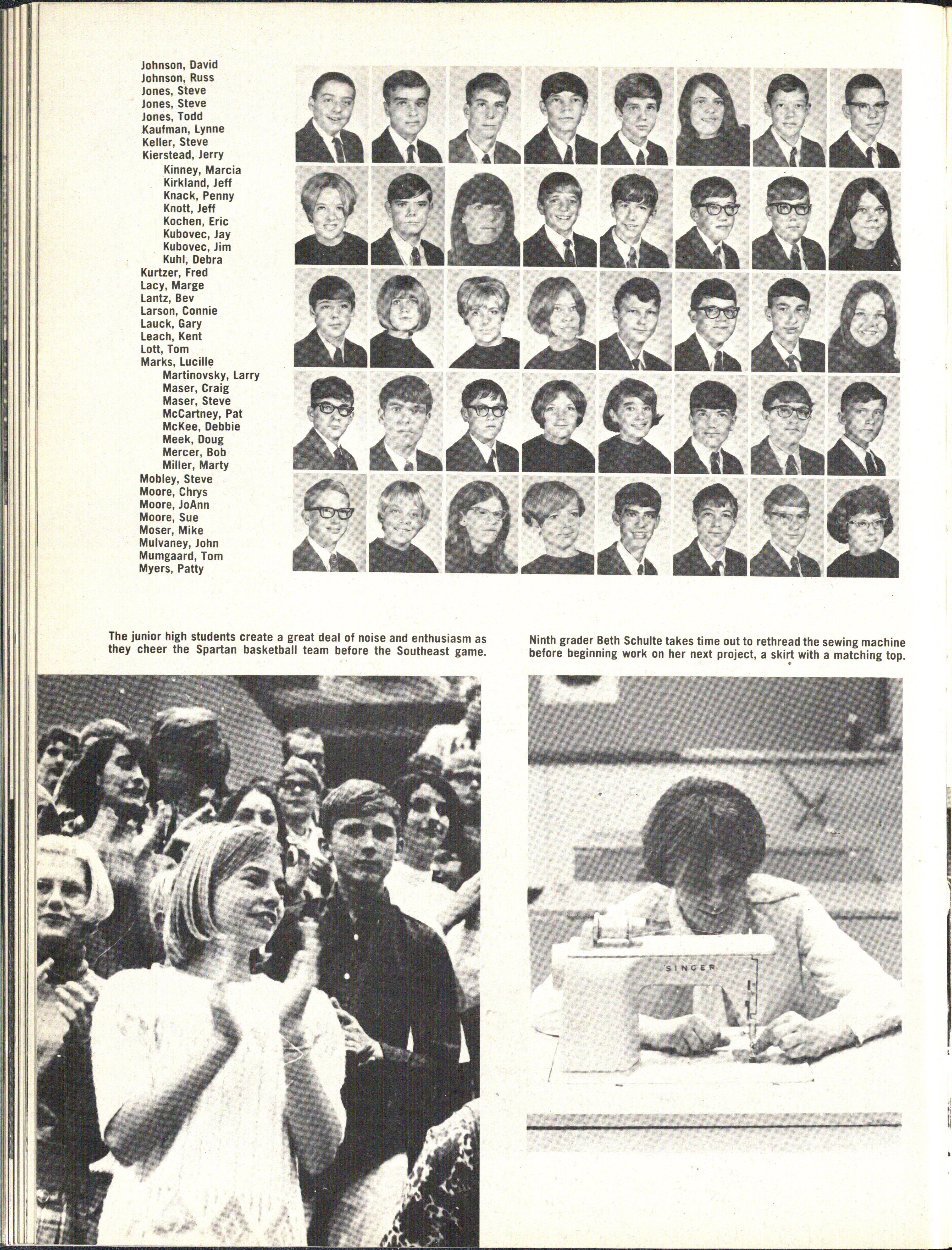 Johnson, David
Johnson, Russ
Jones, Steve
Jones, Steve
Jones, Todd
Kaufman, Lynne
Keller, Steve
Kierstead, Jerry
Kinney, Marcia
Kirkland, Jeff
Knack, Penny
Knott, Jeff
Kochen, Eric
Kubovec, Jay
Kubovec, Jim
Kuhl, Debra
Kurtzer, Fred
Lacy, Marge
Lantz, Bev
Larson, Connie
Lauck, Gary
Leach, Kent
Lott, Tom
Marks, Lucille
Martinovsky, Larry
Maser, Craig
Maser, Steve
McCartney, Pat
McKee, Debbie
Meek, Doug
Mercer, Bob
Miller, Marty
Mobley, Steve
Moore, Chrys
Moore, JoAnn
Moore, Sue
Moser, Mike
Mulvaney, John
Mumgaard, Tom
Myers, Patty

The junior high students create a great deal of noise and enthusiasm as they cheer the Spartan basketball team before the Southeast game.

Ninth grader Beth Schulte takes time out to rethread the sewing machine before beginning work on her next project, a skirt with a matching top.

SINGER